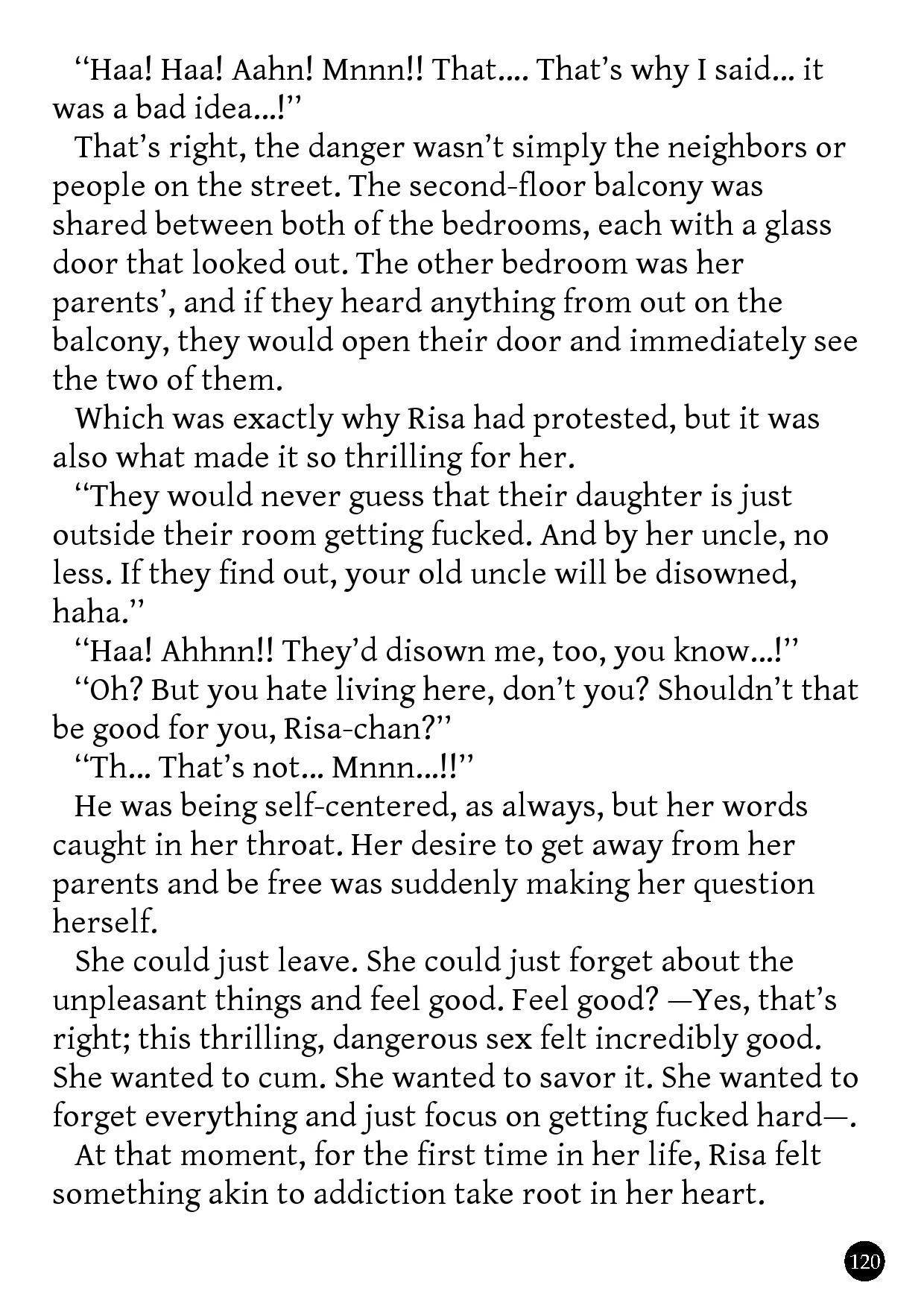 “Haa! Haa! Aahn! Mnnn!! That.... That’s why I said... it was a bad idea...!”

That’s right, the danger wasn’t simply the neighbors or people on the street. The second-floor balcony was shared between both of the bedrooms, each with a glass door that looked out. The other bedroom was her parents’, and if they heard anything from out on the balcony, they would open their door and immediately see the two of them.

Which was exactly why Risa had protested, but it was also what made it so thrilling for her.

“They would never guess that their daughter is just outside their room getting fucked. And by her uncle, no less. If they find out, your old uncle will be disowned, haha.”

“Haa! Ahhnn!! They’d disown me, too, you know...!”

“Oh? But you hate living here, don’t you? Shouldn’t that be good for you, Risa-chan?”

“Th... That’s not... Mnnn...!!”

He was being self-centered, as always, but her words caught in her throat. Her desire to get away from her parents and be free was suddenly making her question herself.

She could just leave. She could just forget about the unpleasant things and feel good. Feel good? —Yes, that’s right; this thrilling, dangerous sex felt incredibly good. She wanted to cum. She wanted to savor it. She wanted to forget everything and just focus on getting fucked hard—.

At that moment, for the first time in her life, Risa felt something akin to addiction take root in her heart.

120